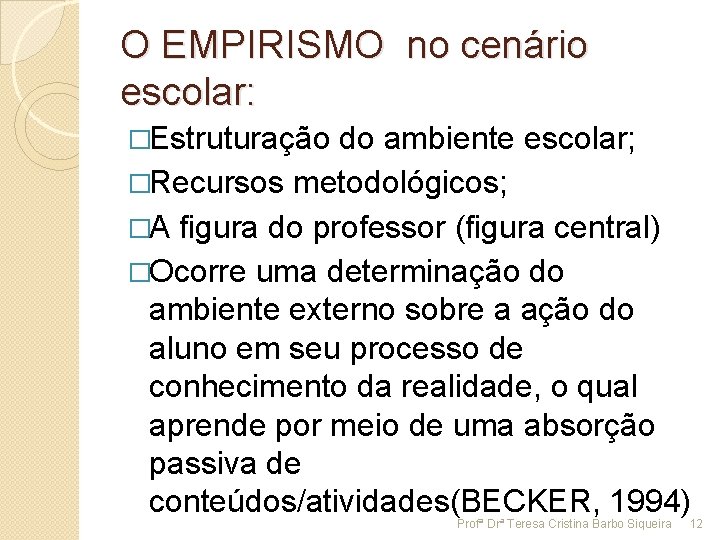 O EMPIRISMO no cenário escolar:

□Estruturação do ambiente escolar;

□Recursos metodológicos;

□A figura do professor (figura central)

□Ocorre uma determinação do ambiente externo sobre a ação do aluno em seu processo de conhecimento da realidade, o qual aprende por meio de uma absorção passiva de conteúdos/atividades(BECKER, 1994)

Profª Drª Teresa Cristina Barbo Siqueira 12